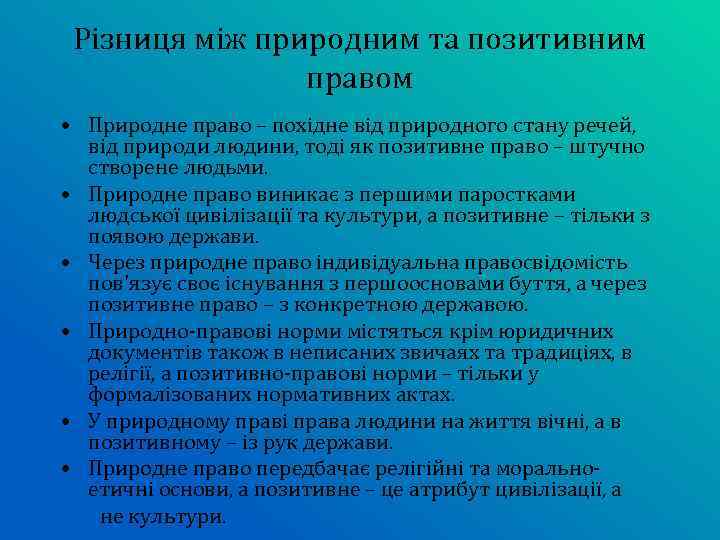 Різниця між природним та позитивним правом

• Природне право – похідне від природного стану речей, від природи людини, тоді як позитивне право – штучно створене людьми.
• Природне право виникає з першими паростками людської цивілізації та культури, а позитивне – тільки з появою держави.
• Через природне право індивідуальна правосвідомість пов'язує своє існування з першоосновами буття, а через позитивне право – з конкретною державою.
• Природно-правові норми містяться крім юридичних документів також в неписаних звичаях та традиціях, в релігії, а позитивно-правові норми – тільки у формалізованих нормативних актах.
• У природному праві права людини на життя вічні, а в позитивному – із рук держави.
• Природне право передбачає релігійні та морально-етичні основи, а позитивне – це атрибут цивілізації, а не культури.